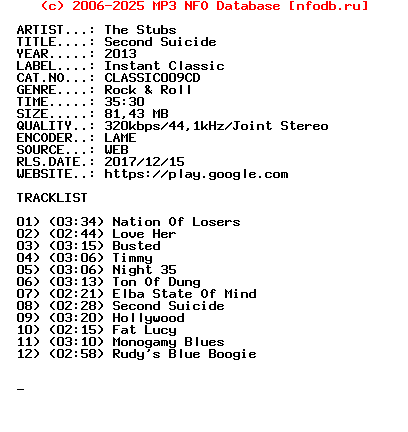 (c) 2006-2025 MP3 NFO Database [nfodb.ru]

ARTIST...: The Stubs
TITLE....: Second Suicide
YEAR.....: 2013
LABEL....: Instant Classic
CAT.NO...: CLASSIC009CD
GENRE....: Rock & Roll
TIME.....: 35:30
SIZE.....: 81,43 MB
QUALITY..: 320kbps/44,1kHz/Joint Stereo
ENCODER..: LAME
SOURCE...: WEB
RLS.DATE.: 2017/12/15
WEBSITE..: https://play.google.com

TRACKLIST

01) (03:34) Nation Of Losers
02) (02:44) Love Her
03) (03:15) Busted
04) (03:06) Timmy
05) (03:06) Night 35
06) (03:13) Ton Of Dung
07) (02:21) Elba State Of Mind
08) (02:28) Second Suicide
09) (03:20) Hollywood
10) (02:15) Fat Lucy
11) (03:10) Monogamy Blues
12) (02:58) Rudy's Blue Boogie

_